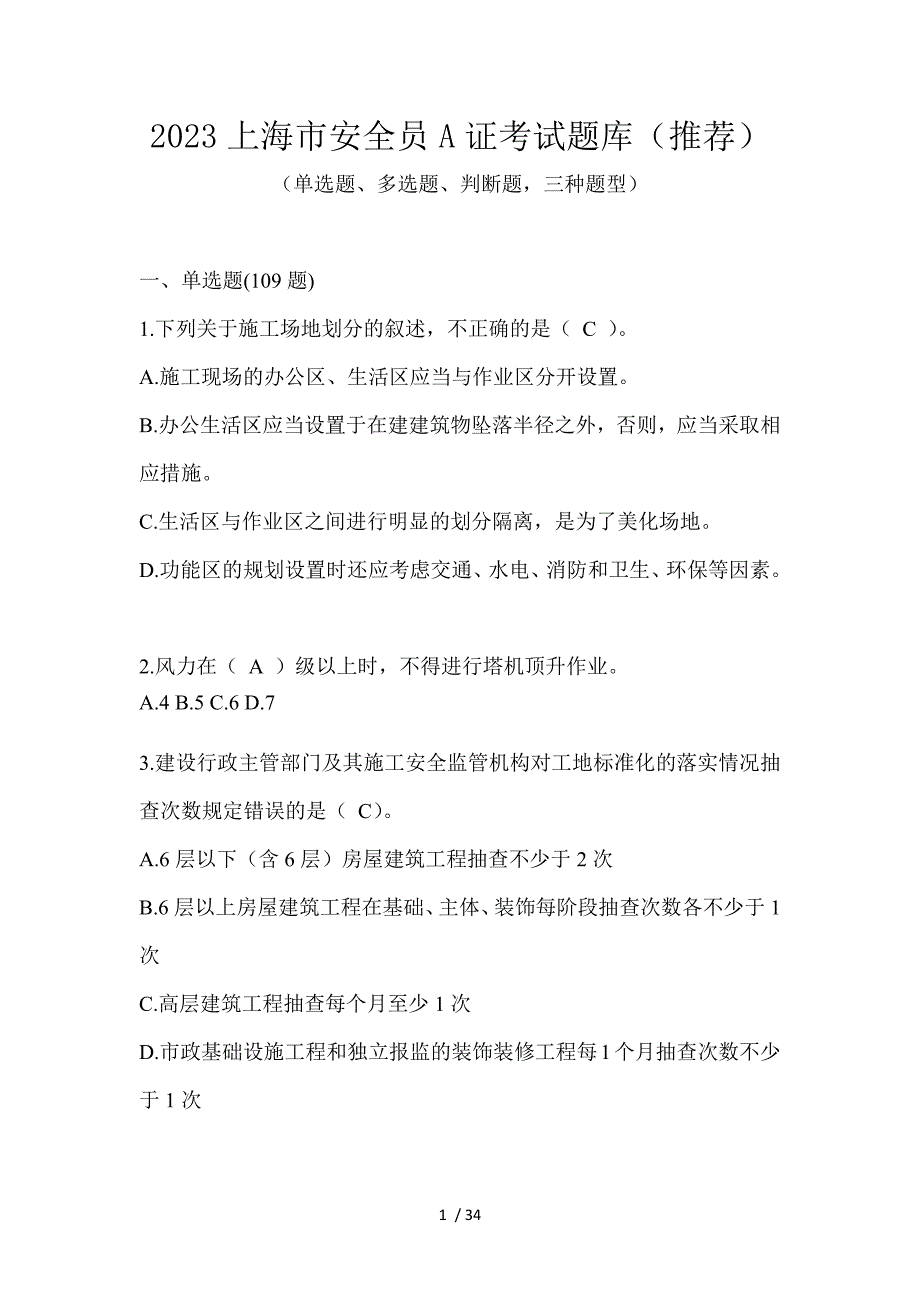 2023 上海市安全员 A 证考试题库（推荐）

（单选题、多选题、判断题，三种题型）

一、单选题(109 题)

1.下列关于施工场地划分的叙述，不正确的是（ C ）。

A.施工现场的办公区、生活区应当与作业区分开设置。

B.办公生活区应当设置于在建建筑物坠落半径之外，否则，应当采取相应措施。

C.生活区与作业区之间进行明显的划分隔离，是为了美化场地。

D.功能区的规划设置时还应考虑交通、水电、消防和卫生、环保等因素。

2.风力在（ A ）级以上时，不得进行塔机顶升作业。
A.4 B.5 C.6 D.7

3.建设行政主管部门及其施工安全监管机构对工地标准化的落实情况抽查次数规定错误的是（ C)。

A.6 层以下（含 6 层）房屋建筑工程抽查不少于 2 次

B.6 层以上房屋建筑工程在基础、主体、装饰每阶段抽查次数各不少于 1 次

C.高层建筑工程抽查每个月至少 1 次

D.市政基础设施工程和独立报监的装饰装修工程每 1 个月抽查次数不少于 1 次

1 / 34